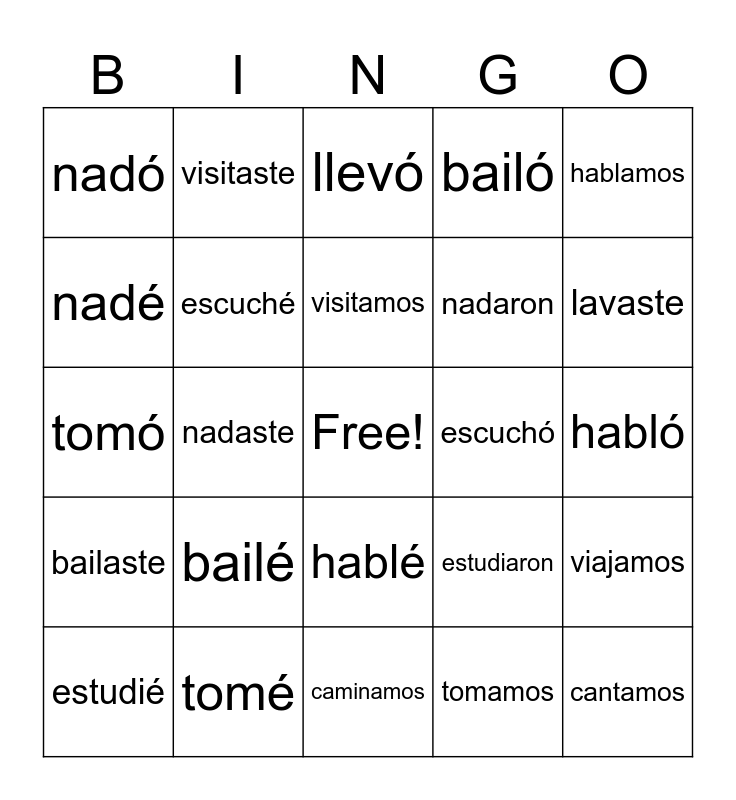 | B | I | N | G | O |
|---|---|---|---|---|
| nadó | visitaste | llevó | bailó | hablamos |
| nadé | escuché | visitamos | nadaron | lavaste |
| tomó | nadaste | Free! | escuchó | habló |
| bailaste | bailé | hablé | estudiaron | viajamos |
| estudié | tomé | caminamos | tomamos | cantamos |